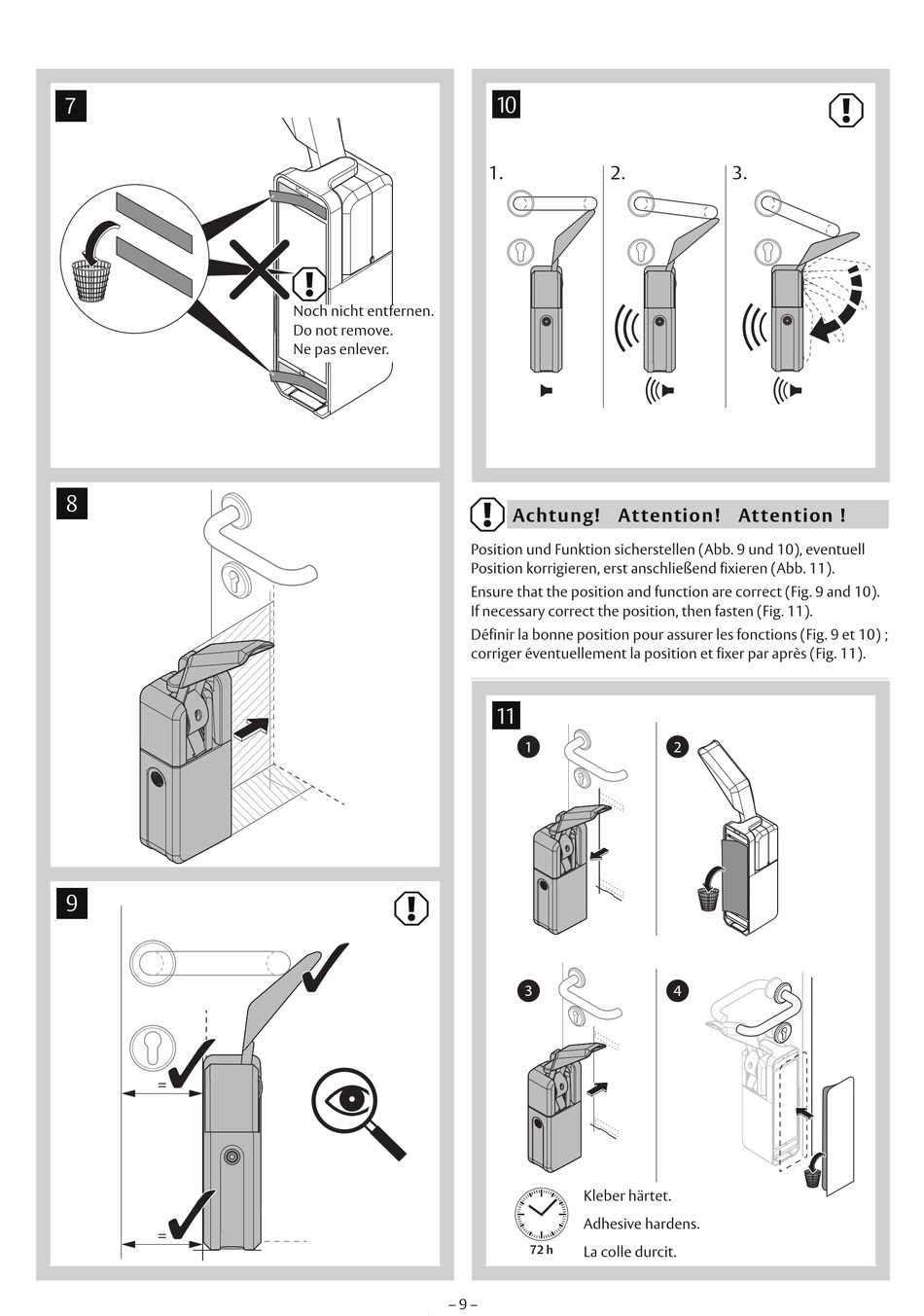 7

Noch nicht entfernen.
Do not remove.
Ne pas enlever.

8

9

=

=

10

1.

2.

3.

Achtung! Attention! Attention !

Position und Funktion sicherstellen (Abb. 9 und 10), eventuell Position korrigieren, erst anschließend fixieren (Abb. 11).

Ensure that the position and function are correct (Fig. 9 and 10). If necessary correct the position, then fasten (Fig. 11).

Définir la bonne position pour assurer les fonctions (Fig. 9 et 10) ; corriger éventuellement la position et fixer par après (Fig. 11).

11

1

2

3

4

72 h

Kleber härtet.

Adhesive hardens.

La colle durcit.

– 9 –